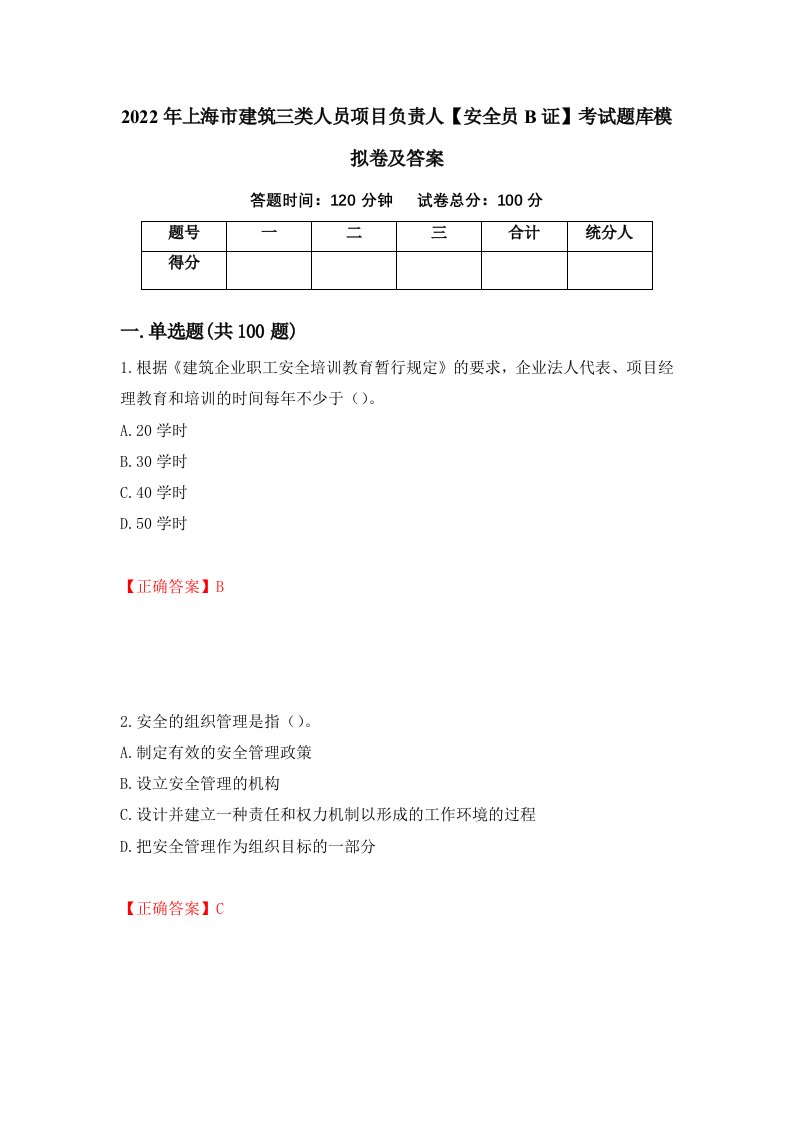 2022年上海市建筑三类人员项目负责人【安全员B证】考试题库模拟卷及答案

答题时间：120分钟　试卷总分：100分

| 题号 | 一 | 二 | 三 | 合计 | 统分人 |
|---|---|---|---|---|---|
| 得分 |  |  |  |  |  |

一.单选题(共100题)

1.根据《建筑企业职工安全培训教育暂行规定》的要求，企业法人代表、项目经理教育和培训的时间每年不少于（）。
A.20学时
B.30学时
C.40学时
D.50学时

【正确答案】B

2.安全的组织管理是指（）。
A.制定有效的安全管理政策
B.设立安全管理的机构
C.设计并建立一种责任和权力机制以形成的工作环境的过程
D.把安全管理作为组织目标的一部分

【正确答案】C